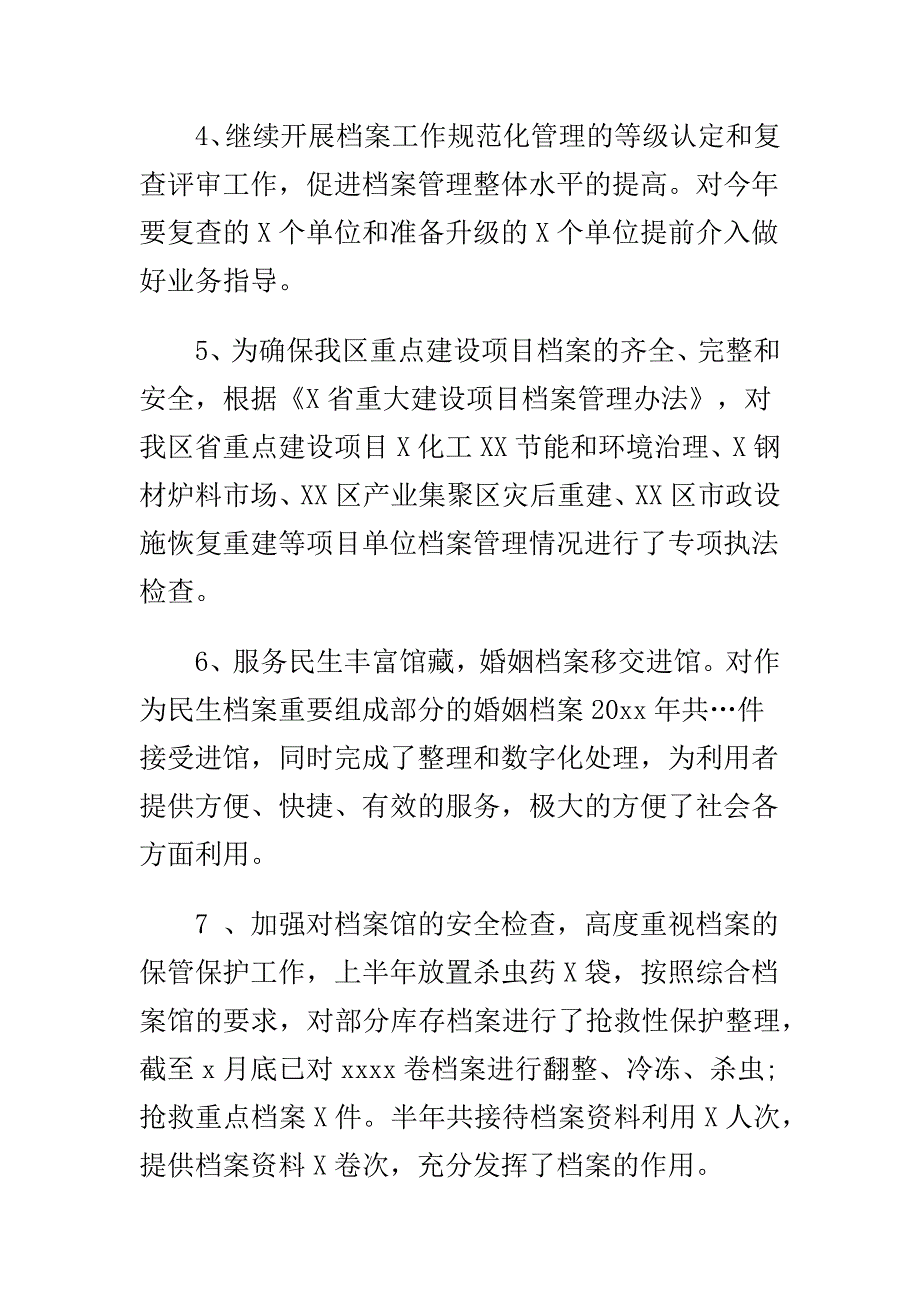 4、继续开展档案工作规范化管理的等级认定和复查评审工作，促进档案管理整体水平的提高。对今年要复查的 X 个单位和准备升级的 X 个单位提前介入做好业务指导。

5、为确保我区重点建设项目档案的齐全、完整和安全，根据《X 省重大建设项目档案管理办法》，对我区省重点建设项目 X 化工 XX 节能和环境治理、X 钢材炉料市场、XX 区产业集聚区灾后重建、XX 区市政设施恢复重建等项目单位档案管理情况进行了专项执法检查。

6、服务民生丰富馆藏，婚姻档案移交进馆。对作为民生档案重要组成部分的婚姻档案 20xx 年共…件接受进馆，同时完成了整理和数字化处理，为利用者提供方便、快捷、有效的服务，极大的方便了社会各方面利用。

7 、加强对档案馆的安全检查，高度重视档案的保管保护工作，上半年放置杀虫药 X 袋，按照综合档案馆的要求，对部分库存档案进行了抢救性保护整理，截至 x 月底已对 xxxx 卷档案进行翻整、冷冻、杀虫;抢救重点档案 X 件。半年共接待档案资料利用 X 人次，提供档案资料 X 卷次，充分发挥了档案的作用。